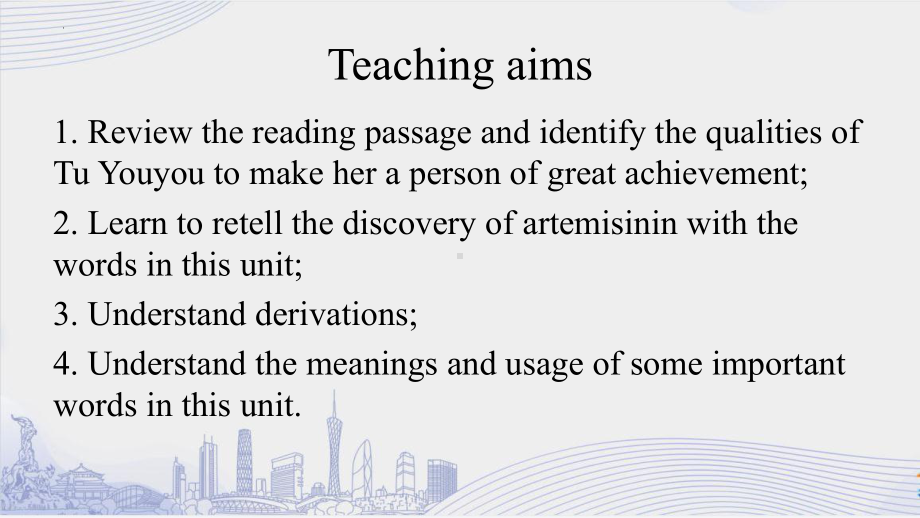 Teaching aims

1. Review the reading passage and identify the qualities of Tu Youyou to make her a person of great achievement;

2. Learn to retell the discovery of artemisinin with the words in this unit;

3. Understand derivations;

4. Understand the meanings and usage of some important words in this unit.